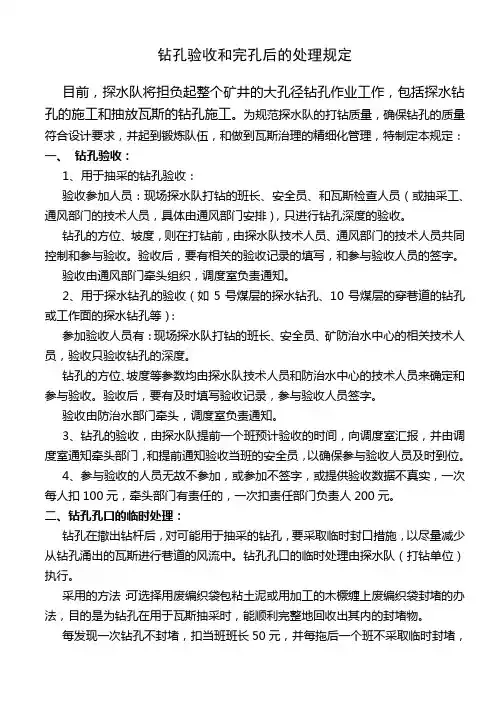 钻孔验收和完孔后的处理规定

目前，探水队将担负起整个矿井的大孔径钻孔作业工作，包括探水钻孔的施工和抽放瓦斯的钻孔施工。为规范探水队的打钻质量，确保钻孔的质量符合设计要求，并起到锻炼队伍，和做到瓦斯治理的精细化管理，特制定本规定：

一、 钻孔验收：

1、用于抽采的钻孔验收：

验收参加人员：现场探水队打钻的班长、安全员、和瓦斯检查人员（或抽采工、通风部门的技术人员，具体由通风部门安排），只进行钻孔深度的验收。

钻孔的方位、坡度，则在打钻前，由探水队技术人员、通风部门的技术人员共同控制和参与验收。验收后，要有相关的验收记录的填写，和参与验收人员的签字。

验收由通风部门牵头组织，调度室负责通知。

2、用于探水钻孔的验收（如 5 号煤层的探水钻孔、10 号煤层的穿巷道的钻孔或工作面的探水钻孔等）：

参加验收人员有：现场探水队打钻的班长、安全员、矿防治水中心的相关技术人员，验收只验收钻孔的深度。

钻孔的方位、坡度等参数均由探水队技术人员和防治水中心的技术人员来确定和参与验收。验收后，要有及时填写验收记录，参与验收人员签字。

验收由防治水部门牵头，调度室负责通知。

3、钻孔的验收，由探水队提前一个班预计验收的时间，向调度室汇报，并由调度室通知牵头部门，和提前通知验收当班的安全员，以确保参与验收人员及时到位。

4、参与验收的人员无故不参加，或参加不签字，或提供验收数据不真实，一次每人扣 100 元，牵头部门有责任的，一次扣责任部门负责人 200 元。

二、钻孔孔口的临时处理：

钻孔在撤出钻杆后，对可能用于抽采的钻孔，要采取临时封口措施，以尽量减少从钻孔涌出的瓦斯进行巷道的风流中。钻孔孔口的临时处理由探水队（打钻单位）执行。

采用的方法：可选择用废编织袋包粘土泥或用加工的木橛缠上废编织袋封堵的办法，目的是为钻孔在用于瓦斯抽采时，能顺利完整地回收出其内的封堵物。

每发现一次钻孔不封堵，扣当班班长 50 元，并每拖后一个班不采取临时封堵，